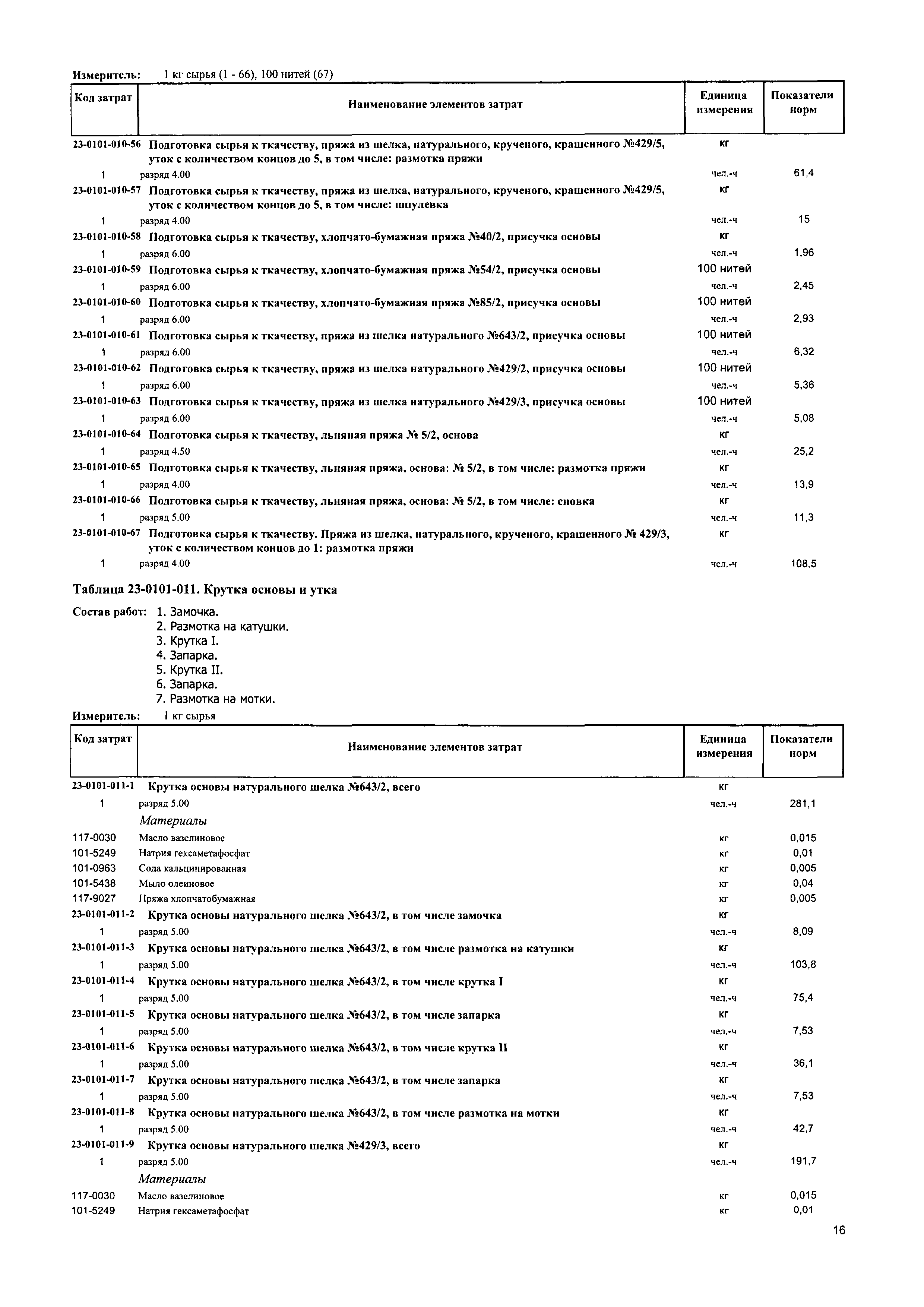 Измеритель: 1 кг сырья (1 - 66), 100 нитей (67)

| Код затрат | Наименование элементов затрат | Единица измерения | Показатели норм |
|---|---|---|---|
| 23-0101-010-56 | Подготовка сырья к ткачеству, пряжа из шелка, натурального, крученого, крашенного №429/5, уток с количеством концов до 5, в том числе: размотка пряжи | кг | |
| 1 | разряд 4.00 | чел.-ч | 61,4 |
| 23-0101-010-57 | Подготовка сырья к ткачеству, пряжа из шелка, натурального, крученого, крашенного №429/5, уток с количеством концов до 5, в том числе: шпулевка | кг | |
| 1 | разряд 4.00 | чел.-ч | 15 |
| 23-0101-010-58 | Подготовка сырья к ткачеству, хлопчато-бумажная пряжа №40/2, присучка основы | кг | |
| 1 | разряд 6.00 | чел.-ч | 1,96 |
| 23-0101-010-59 | Подготовка сырья к ткачеству, хлопчато-бумажная пряжа №54/2, присучка основы | 100 нитей | |
| 1 | разряд 6.00 | чел.-ч | 2,45 |
| 23-0101-010-60 | Подготовка сырья к ткачеству, хлопчато-бумажная пряжа №85/2, присучка основы | 100 нитей | |
| 1 | разряд 6.00 | чел.-ч | 2,93 |
| 23-0101-010-61 | Подготовка сырья к ткачеству, пряжа из шелка натурального №643/2, присучка основы | 100 нитей | |
| 1 | разряд 6.00 | чел.-ч | 6,32 |
| 23-0101-010-62 | Подготовка сырья к ткачеству, пряжа из шелка натурального №429/2, присучка основы | 100 нитей | |
| 1 | разряд 6.00 | чел.-ч | 5,36 |
| 23-0101-010-63 | Подготовка сырья к ткачеству, пряжа из шелка натурального №429/3, присучка основы | 100 нитей | |
| 1 | разряд 6.00 | чел.-ч | 5,08 |
| 23-0101-010-64 | Подготовка сырья к ткачеству, льняная пряжа № 5/2, основа | кг | |
| 1 | разряд 4.50 | чел.-ч | 25,2 |
| 23-0101-010-65 | Подготовка сырья к ткачеству, льняная пряжа, основа: № 5/2, в том числе: размотка пряжи | кг | |
| 1 | разряд 4.00 | чел.-ч | 13,9 |
| 23-0101-010-66 | Подготовка сырья к ткачеству, льняная пряжа, основа: № 5/2, в том числе: сновка | кг | |
| 1 | разряд 5.00 | чел.-ч | 11,3 |
| 23-0101-010-67 | Подготовка сырья к ткачеству. Пряжа из шелка, натурального, крученого, крашенного № 429/3, уток с количеством концов до 1: размотка пряжи | кг | |
| 1 | разряд 4.00 | чел.-ч | 108,5 |

Таблица 23-0101-011. Крутка основы и утка

Состав работ: 1. Замочка.
2. Размотка на катушки.
3. Крутка I.
4. Запарка.
5. Крутка II.
6. Запарка.
7. Размотка на мотки.

Измеритель: 1 кг сырья

| Код затрат | Наименование элементов затрат | Единица измерения | Показатели норм |
|---|---|---|---|
| 23-0101-011-1 | Крутка основы натурального шелка №643/2, всего | кг | |
| 1 | разряд 5.00 | чел.-ч | 281,1 |
| | Материалы | | |
| 117-0030 | Масло вазелиновое | кг | 0,015 |
| 101-5249 | Натрия гексаметафосфат | кг | 0,01 |
| 101-0963 | Сода кальцинированная | кг | 0,005 |
| 101-5438 | Мыло олеиновое | кг | 0,04 |
| 117-9027 | Пряжа хлопчатобумажная | кг | 0,005 |
| 23-0101-011-2 | Крутка основы натурального шелка №643/2, в том числе замочка | кг | |
| 1 | разряд 5.00 | чел.-ч | 8,09 |
| 23-0101-011-3 | Крутка основы натурального шелка №643/2, в том числе размотка на катушки | кг | |
| 1 | разряд 5.00 | чел.-ч | 103,8 |
| 23-0101-011-4 | Крутка основы натурального шелка №643/2, в том числе крутка I | кг | |
| 1 | разряд 5.00 | чел.-ч | 75,4 |
| 23-0101-011-5 | Крутка основы натурального шелка №643/2, в том числе запарка | кг | |
| 1 | разряд 5.00 | чел.-ч | 7,53 |
| 23-0101-011-6 | Крутка основы натурального шелка №643/2, в том числе крутка II | кг | |
| 1 | разряд 5.00 | чел.-ч | 36,1 |
| 23-0101-011-7 | Крутка основы натурального шелка №643/2, в том числе запарка | кг | |
| 1 | разряд 5.00 | чел.-ч | 7,53 |
| 23-0101-011-8 | Крутка основы натурального шелка №643/2, в том числе размотка на мотки | кг | |
| 1 | разряд 5.00 | чел.-ч | 42,7 |
| 23-0101-011-9 | Крутка основы натурального шелка №429/3, всего | кг | |
| 1 | разряд 5.00 | чел.-ч | 191,7 |
| | Материалы | | |
| 117-0030 | Масло вазелиновое | кг | 0,015 |
| 101-5249 | Натрия гексаметафосфат | кг | 0,01 |

16